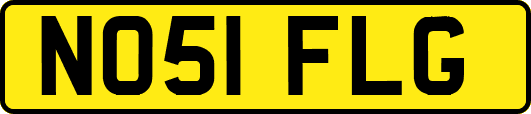 NO51 FLG